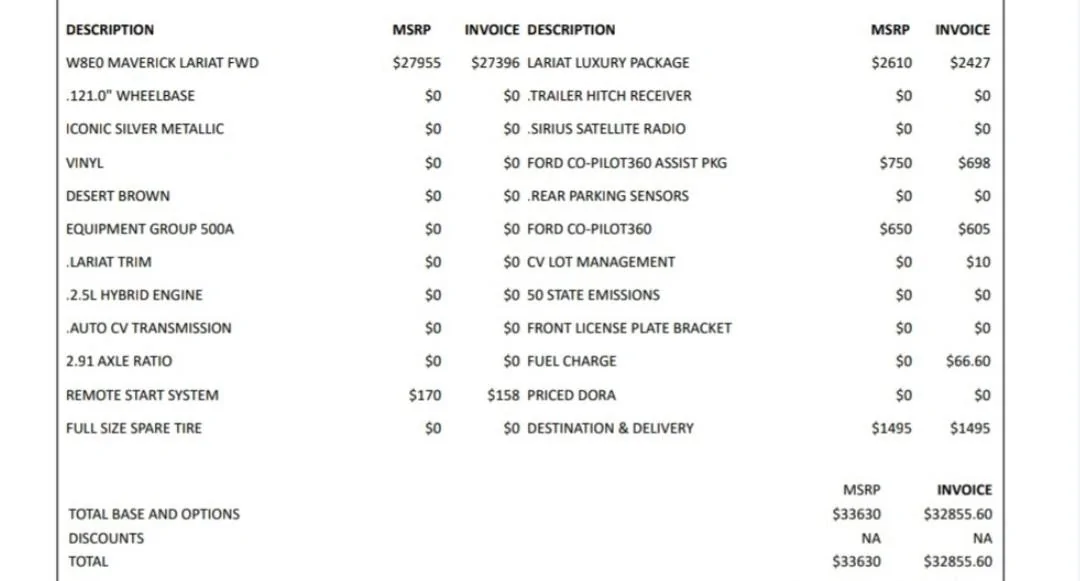 | DESCRIPTION | MSRP | INVOICE | DESCRIPTION | MSRP | INVOICE |
|---|---|---|---|---|---|
| W8E0 MAVERICK LARIAT FWD | $27955 | $27396 | LARIAT LUXURY PACKAGE | $2610 | $2427 |
| .121.0" WHEELBASE | $0 | $0 | .TRAILER HITCH RECEIVER | $0 | $0 |
| ICONIC SILVER METALLIC | $0 | $0 | .SIRIUS SATELLITE RADIO | $0 | $0 |
| VINYL | $0 | $0 | FORD CO-PILOT360 ASSIST PKG | $750 | $698 |
| DESERT BROWN | $0 | $0 | .REAR PARKING SENSORS | $0 | $0 |
| EQUIPMENT GROUP 500A | $0 | $0 | FORD CO-PILOT360 | $650 | $605 |
| .LARIAT TRIM | $0 | $0 | CV LOT MANAGEMENT | $0 | $10 |
| .2.5L HYBRID ENGINE | $0 | $0 | 50 STATE EMISSIONS | $0 | $0 |
| .AUTO CV TRANSMISSION | $0 | $0 | FRONT LICENSE PLATE BRACKET | $0 | $0 |
| 2.91 AXLE RATIO | $0 | $0 | FUEL CHARGE | $0 | $66.60 |
| REMOTE START SYSTEM | $170 | $158 | PRICED DORA | $0 | $0 |
| FULL SIZE SPARE TIRE | $0 | $0 | DESTINATION & DELIVERY | $1495 | $1495 |

| | MSRP | INVOICE |
|---|---|---|
| TOTAL BASE AND OPTIONS | $33630 | $32855.60 |
| DISCOUNTS | NA | NA |
| TOTAL | $33630 | $32855.60 |